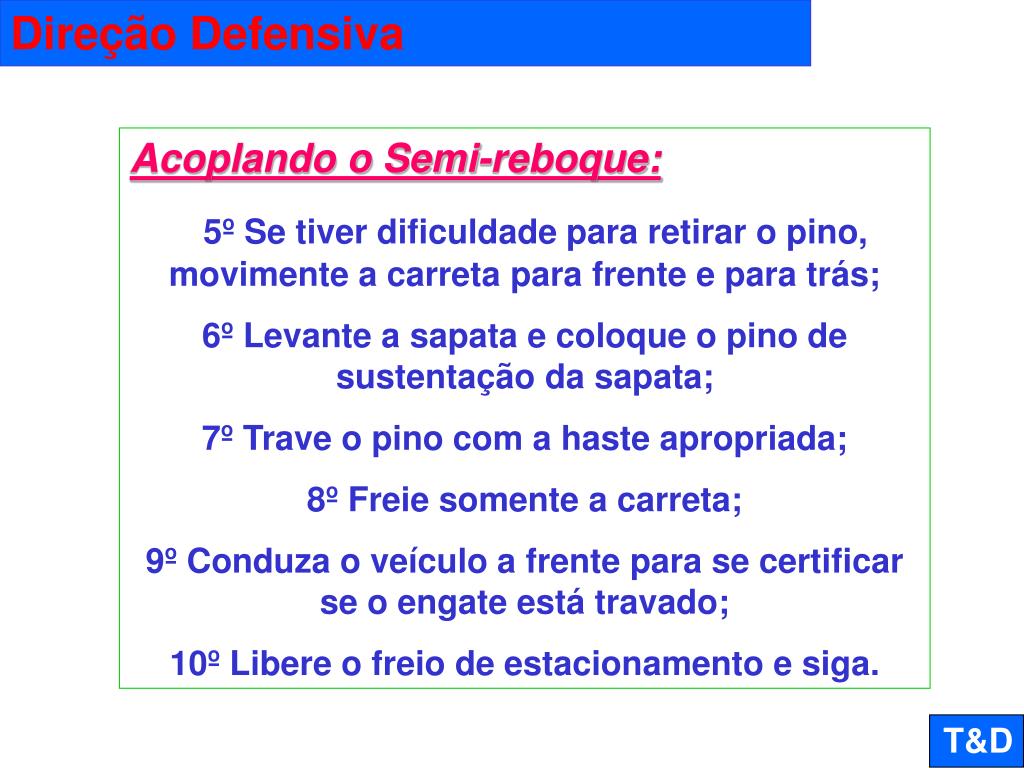 Direção Defensiva

Acoplando o Semi-reboque:

5º Se tiver dificuldade para retirar o pino, movimente a carreta para frente e para trás;

6º Levante a sapata e coloque o pino de sustentação da sapata;

7º Trave o pino com a haste apropriada;

8º Freie somente a carreta;

9º Conduza o veículo a frente para se certificar se o engate está travado;

10º Libere o freio de estacionamento e siga.

T&D